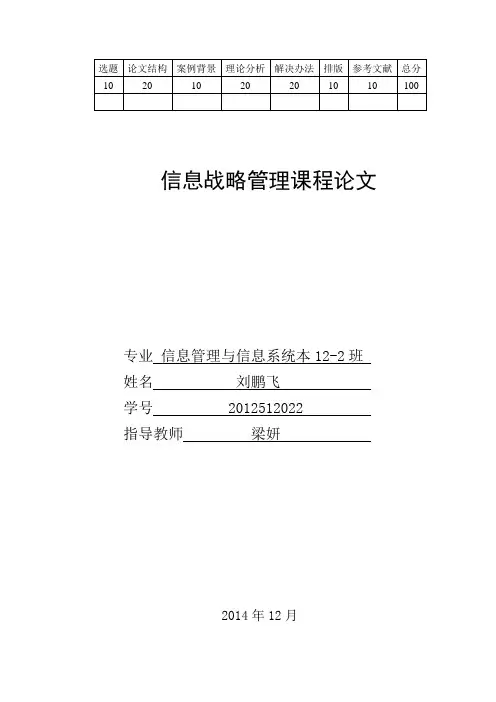 | 选题 | 论文结构 | 案例背景 | 理论分析 | 解决办法 | 排版 | 参考文献 | 总分 |
|---|---|---|---|---|---|---|---|
| 10 | 20 | 10 | 20 | 20 | 10 | 10 | 100 |
| | | | | | | | |

信息战略管理课程论文

专业 信息管理与信息系统本 12-2 班

姓名 刘鹏飞

学号 2012512022

指导教师 梁妍

2014 年 12 月